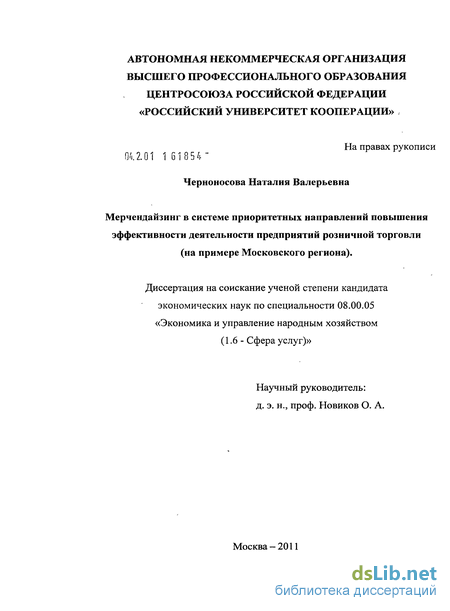 АВТОНОМНАЯ НЕКОММЕРЧЕСКАЯ ОРГАНИЗАЦИЯ
ВЫСШЕГО ПРОФЕССИОНАЛЬНОГО ОБРАЗОВАНИЯ
ЦЕНТРОСОЮЗА РОССИЙСКОЙ ФЕДЕРАЦИИ
«РОССИЙСКИЙ УНИВЕРСИТЕТ КООПЕРАЦИИ»

На правах рукописи

04.2.01 1 61854

Черноносова Наталия Валерьевна

Мерчендайзинг в системе приоритетных направлений повышения эффективности деятельности предприятий розничной торговли (на примере Московского региона).

Диссертация на соискание ученой степени кандидата экономических наук по специальности 08.00.05 «Экономика и управление народным хозяйством (1.6 - Сфера услуг)»

Научный руководитель:
д. э. н., проф. Новиков О. А.

Москва – 2011

dsLib.net
библиотека диссертаций